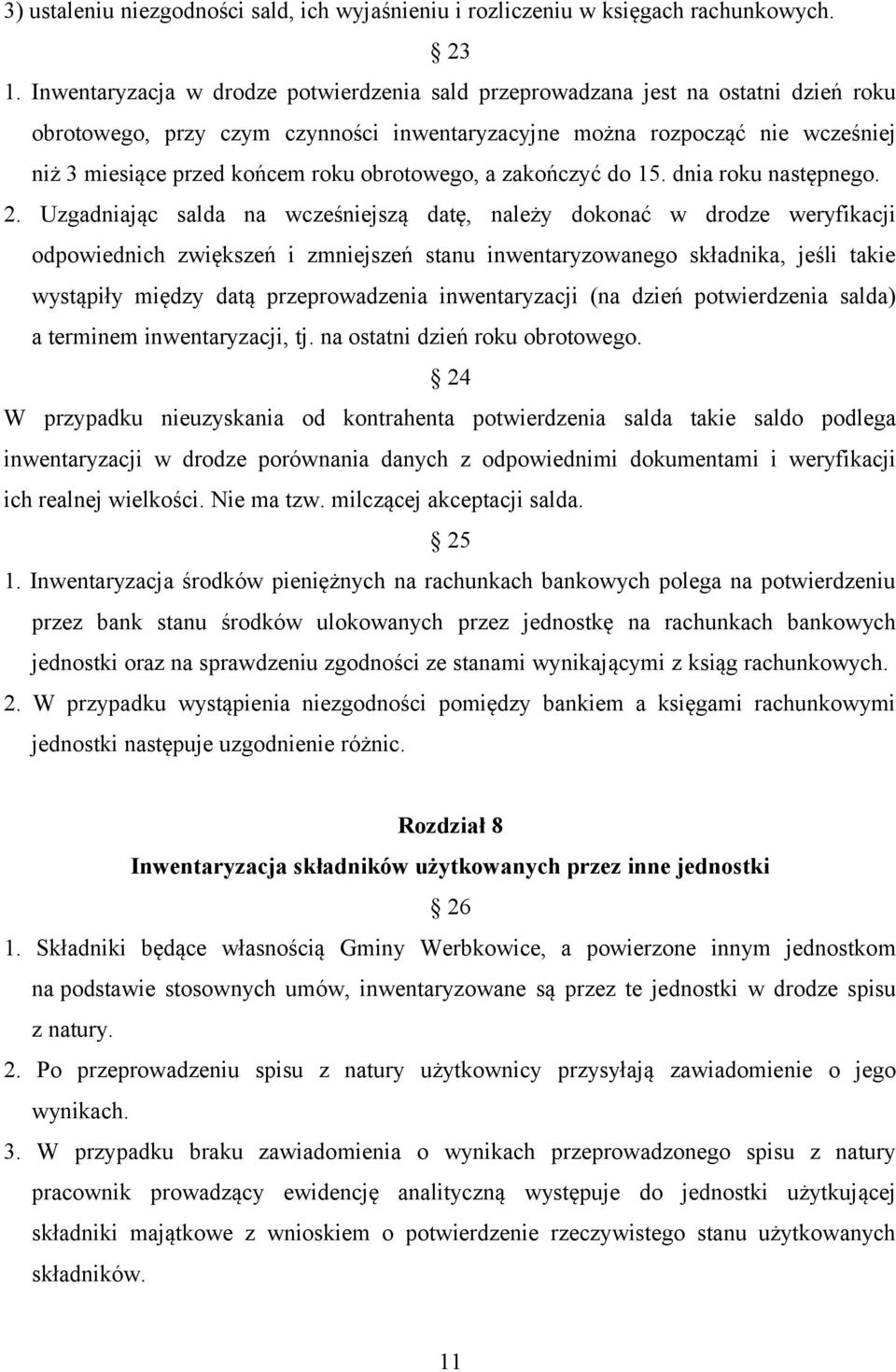 3) ustaleniu niezgodności sald, ich wyjaśnieniu i rozliczeniu w księgach rachunkowych.

§ 23

1. Inwentaryzacja w drodze potwierdzenia sald przeprowadzana jest na ostatni dzień roku obrotowego, przy czym czynności inwentaryzacyjne można rozpocząć nie wcześniej niż 3 miesiące przed końcem roku obrotowego, a zakończyć do 15. dnia roku następnego.

2. Uzgadniając salda na wcześniejszą datę, należy dokonać w drodze weryfikacji odpowiednich zwiększeń i zmniejszeń stanu inwentaryzowanego składnika, jeśli takie wystąpiły między datą przeprowadzenia inwentaryzacji (na dzień potwierdzenia salda) a terminem inwentaryzacji, tj. na ostatni dzień roku obrotowego.

§ 24

W przypadku nieuzyskania od kontrahenta potwierdzenia salda takie saldo podlega inwentaryzacji w drodze porównania danych z odpowiednimi dokumentami i weryfikacji ich realnej wielkości. Nie ma tzw. milczącej akceptacji salda.

§ 25

1. Inwentaryzacja środków pieniężnych na rachunkach bankowych polega na potwierdzeniu przez bank stanu środków ulokowanych przez jednostkę na rachunkach bankowych jednostki oraz na sprawdzeniu zgodności ze stanami wynikającymi z ksiąg rachunkowych.

2. W przypadku wystąpienia niezgodności pomiędzy bankiem a księgami rachunkowymi jednostki następuje uzgodnienie różnic.

Rozdział 8

Inwentaryzacja składników użytkowanych przez inne jednostki

§ 26

1. Składniki będące własnością Gminy Werbkowice, a powierzone innym jednostkom na podstawie stosownych umów, inwentaryzowane są przez te jednostki w drodze spisu z natury.

2. Po przeprowadzeniu spisu z natury użytkownicy przysyłają zawiadomienie o jego wynikach.

3. W przypadku braku zawiadomienia o wynikach przeprowadzonego spisu z natury pracownik prowadzący ewidencję analityczną występuje do jednostki użytkującej składniki majątkowe z wnioskiem o potwierdzenie rzeczywistego stanu użytkowanych składników.

11